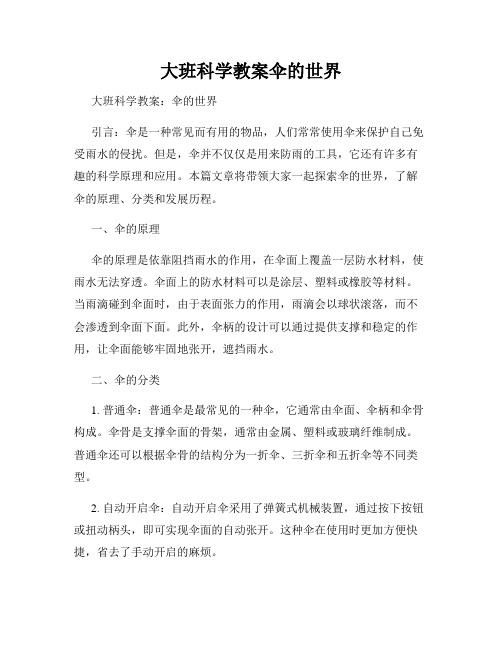 大班科学教案伞的世界

大班科学教案：伞的世界

引言：伞是一种常见而有用的物品，人们常常使用伞来保护自己免受雨水的侵扰。但是，伞并不仅仅是用来防雨的工具，它还有许多有趣的科学原理和应用。本篇文章将带领大家一起探索伞的世界，了解伞的原理、分类和发展历程。

一、伞的原理

伞的原理是依靠阻挡雨水的作用，在伞面上覆盖一层防水材料，使雨水无法穿透。伞面上的防水材料可以是涂层、塑料或橡胶等材料。当雨滴碰到伞面时，由于表面张力的作用，雨滴会以球状滚落，而不会渗透到伞面下面。此外，伞柄的设计可以通过提供支撑和稳定的作用，让伞面能够牢固地张开，遮挡雨水。

二、伞的分类

1. 普通伞：普通伞是最常见的一种伞，它通常由伞面、伞柄和伞骨构成。伞骨是支撑伞面的骨架，通常由金属、塑料或玻璃纤维制成。普通伞还可以根据伞骨的结构分为一折伞、三折伞和五折伞等不同类型。

2. 自动开启伞：自动开启伞采用了弹簧式机械装置，通过按下按钮或扭动柄头，即可实现伞面的自动张开。这种伞在使用时更加方便快捷，省去了手动开启的麻烦。